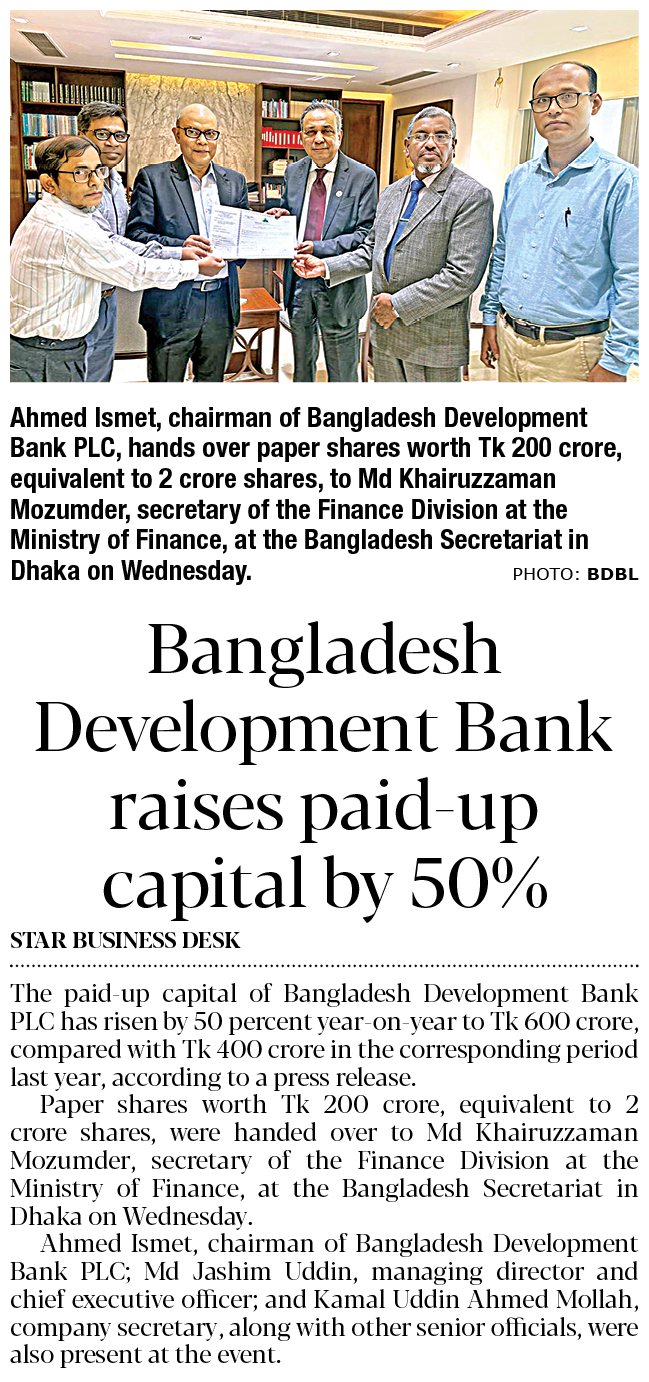 Ahmed Ismet, chairman of Bangladesh Development Bank PLC, hands over paper shares worth Tk 200 crore, equivalent to 2 crore shares, to Md Khairuzzaman Mozumder, secretary of the Finance Division at the Ministry of Finance, at the Bangladesh Secretariat in Dhaka on Wednesday. PHOTO: BDBL

Bangladesh Development Bank raises paid-up capital by 50%

STAR BUSINESS DESK

The paid-up capital of Bangladesh Development Bank PLC has risen by 50 percent year-on-year to Tk 600 crore, compared with Tk 400 crore in the corresponding period last year, according to a press release.

Paper shares worth Tk 200 crore, equivalent to 2 crore shares, were handed over to Md Khairuzzaman Mozumder, secretary of the Finance Division at the Ministry of Finance, at the Bangladesh Secretariat in Dhaka on Wednesday.

Ahmed Ismet, chairman of Bangladesh Development Bank PLC; Md Jashim Uddin, managing director and chief executive officer; and Kamal Uddin Ahmed Mollah, company secretary, along with other senior officials, were also present at the event.